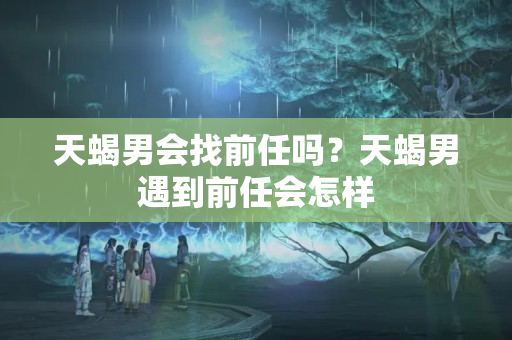 天蝎男会找前任吗？天蝎男遇到前任会怎样